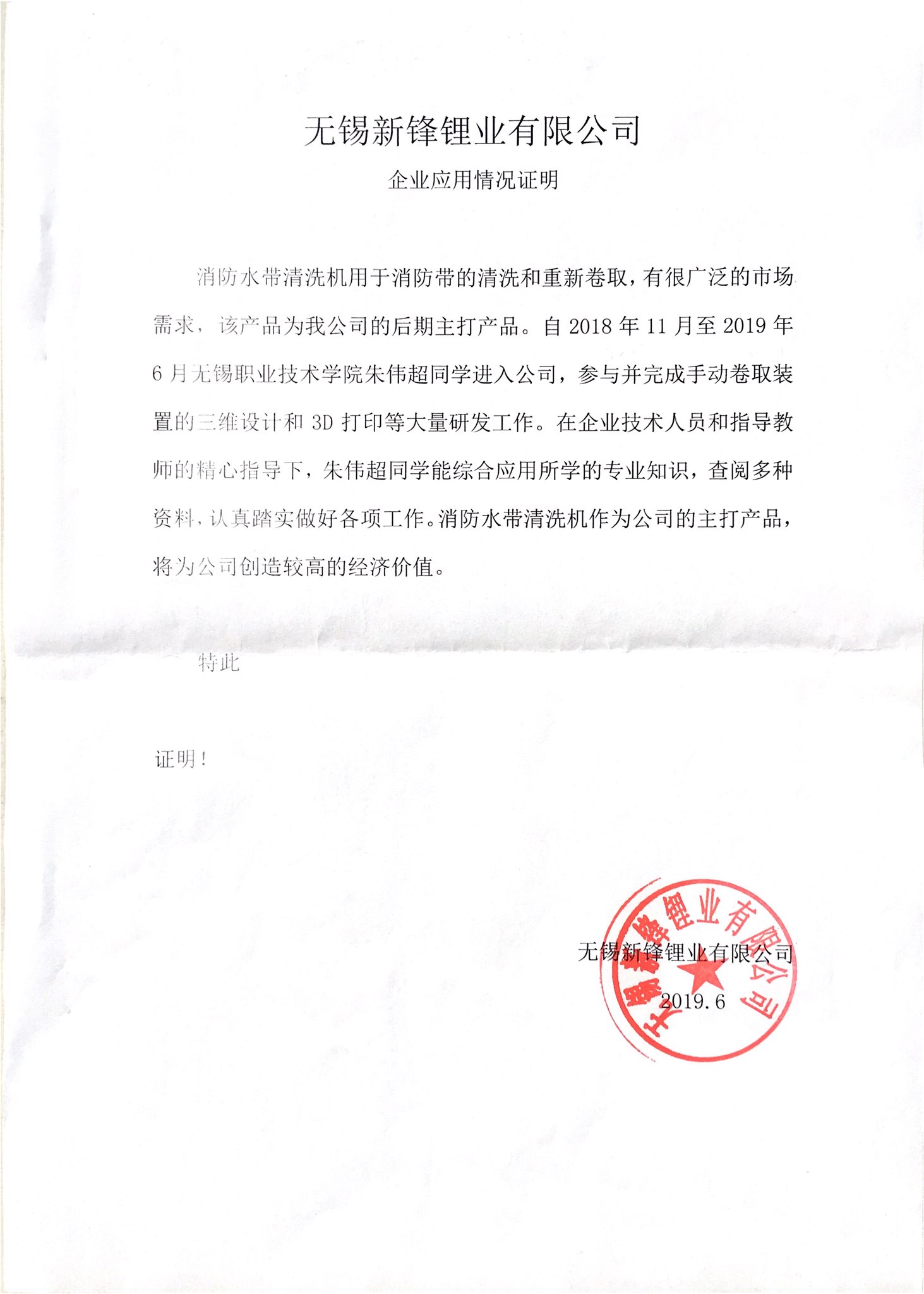 无锡新锋锂业有限公司

企业应用情况证明

消防水带清洗机用于消防带的清洗和重新卷取，有很广泛的市场需求，该产品为我公司的后期主打产品。自 2018 年 11 月至 2019 年 6 月无锡职业技术学院朱伟超同学进入公司，参与并完成手动卷取装置的三维设计和 3D 打印等大量研发工作。在企业技术人员和指导教师的精心指导下，朱伟超同学能综合应用所学的专业知识，查阅多种资料，认真踏实做好各项工作。消防水带清洗机作为公司的主打产品，将为公司创造较高的经济价值。

特此

证明！

无锡新锋锂业有限公司
2019.6

无锡新锋锂业有限公司